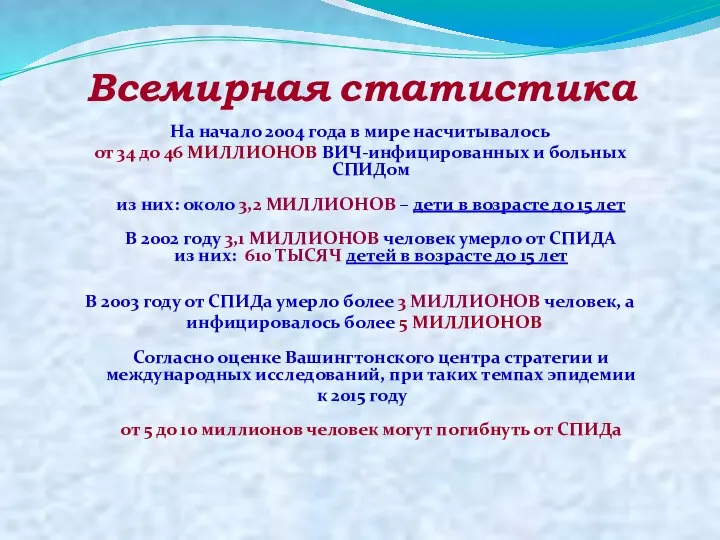 Всемирная статистика

На начало 2004 года в мире насчитывалось
от 34 до 46 МИЛЛИОНОВ ВИЧ-инфицированных и больных СПИДом

из них: около 3,2 МИЛЛИОНОВ – дети в возрасте до 15 лет

В 2002 году 3,1 МИЛЛИОНОВ человек умерло от СПИДА
из них: 610 ТЫСЯЧ детей в возрасте до 15 лет

В 2003 году от СПИДа умерло более 3 МИЛЛИОНОВ человек, а инфицировалось более 5 МИЛЛИОНОВ

Согласно оценке Вашингтонского центра стратегии и международных исследований, при таких темпах эпидемии к 2015 году

от 5 до 10 миллионов человек могут погибнуть от СПИДа